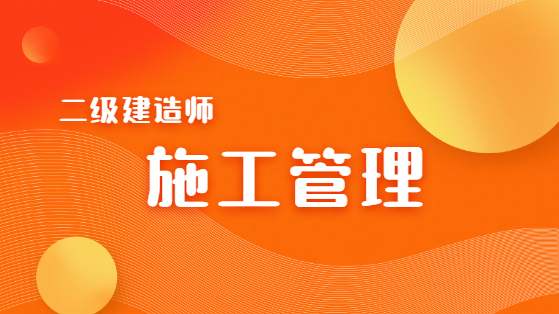 二级建造师

施工管理